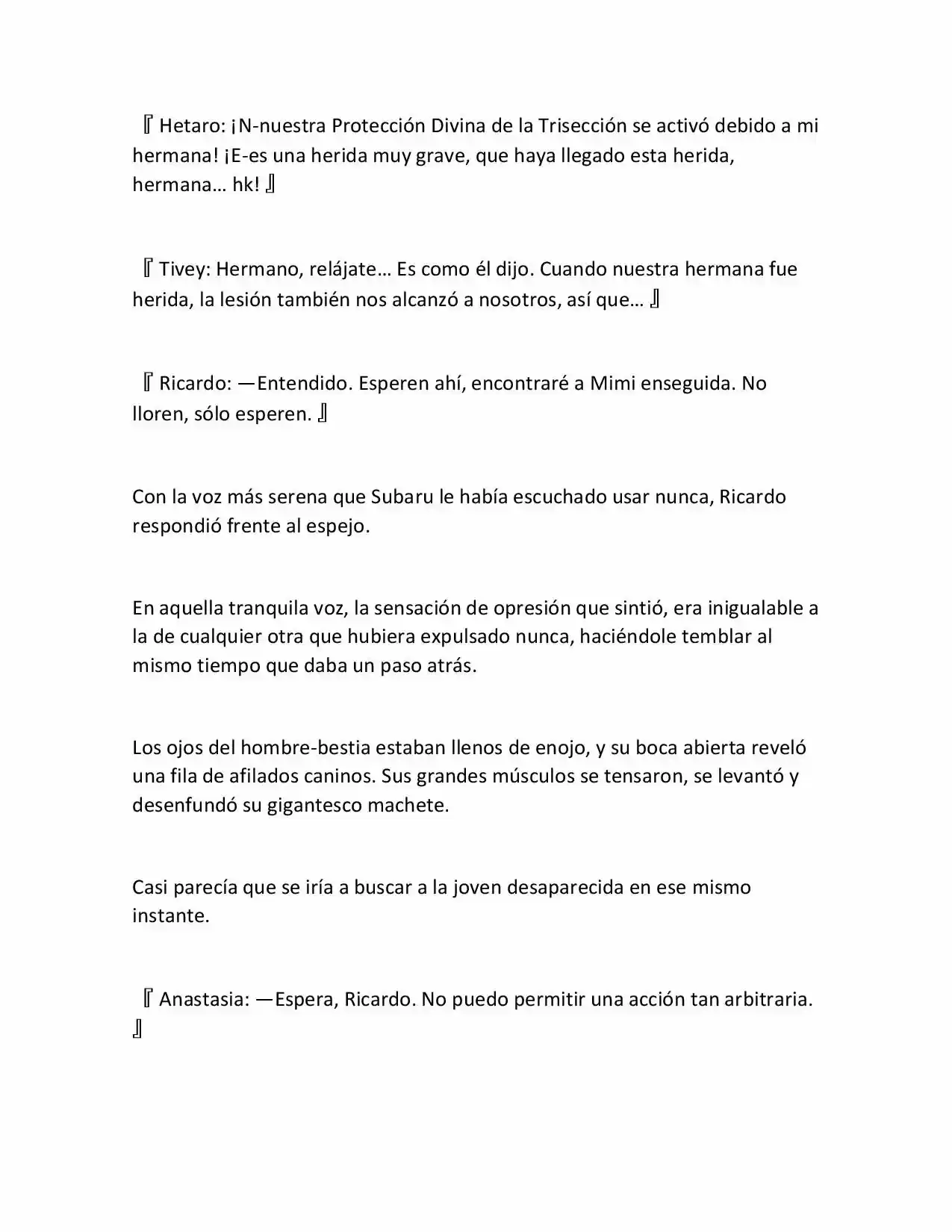 『 Hetaro: ¡N-nuestra Protección Divina de la Trisección se activó debido a mi hermana! ¡E-es una herida muy grave, que haya llegado esta herida, hermana… hk! 』

『 Tivey: Hermano, relájate… Es como él dijo. Cuando nuestra hermana fue herida, la lesión también nos alcanzó a nosotros, así que… 』

『 Ricardo: —Entendido. Esperen ahí, encontraré a Mimi enseguida. No lloren, sólo esperen. 』

Con la voz más serena que Subaru le había escuchado usar nunca, Ricardo respondió frente al espejo.

En aquella tranquila voz, la sensación de opresión que sintió, era inigualable a la de cualquier otra que hubiera expulsado nunca, haciéndole temblar al mismo tiempo que daba un paso atrás.

Los ojos del hombre-bestia estaban llenos de enojo, y su boca abierta reveló una fila de afilados caninos. Sus grandes músculos se tensaron, se levantó y desenfundó su gigantesco machete.

Casi parecía que se iría a buscar a la joven desaparecida en ese mismo instante.

『 Anastasia: —Espera, Ricardo. No puedo permitir una acción tan arbitraria. 』